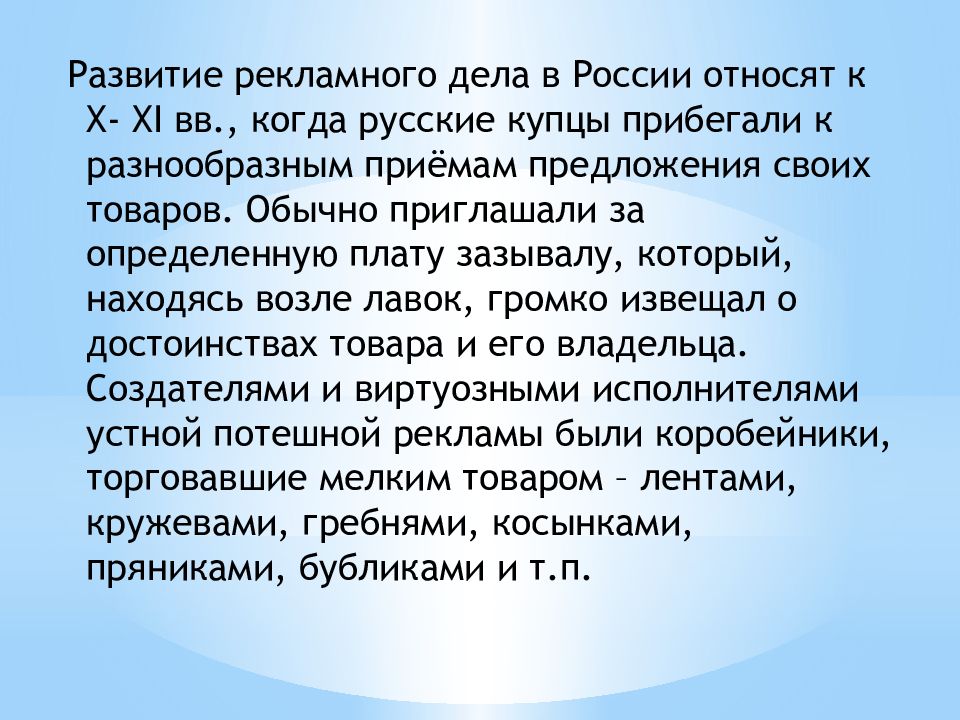 Развитие рекламного дела в России относят к X- XI вв., когда русские купцы прибегали к разнообразным приёмам предложения своих товаров. Обычно приглашали за определенную плату зазывалу, который, находясь возле лавок, громко извещал о достоинствах товара и его владельца. Создателями и виртуозными исполнителями устной потешной рекламы были коробейники, торговавшие мелким товаром – лентами, кружевами, гребнями, косынками, пряниками, бубликами и т.п.